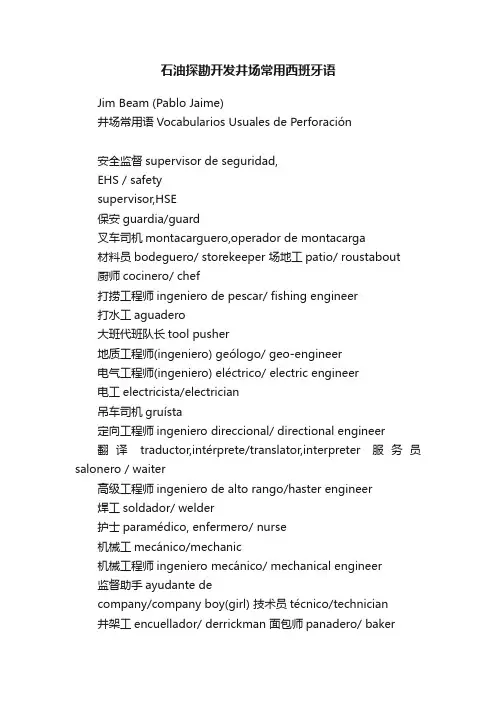 石油探勘开发井场常用西班牙语

Jim Beam (Pablo Jaime)
井场常用语 Vocabularios Usuales de Perforación

安全监督 supervisor de seguridad,
EHS / safety
supervisor,HSE
保安 guardia/guard
叉车司机 montacarguero,operador de montacarga
材料员 bodeguero/ storekeeper 场地工 patio/ roustabout
厨师 cocinero/ chef
打捞工程师 ingeniero de pescar/ fishing engineer
打水工 aguadero
大班代班队长 tool pusher
地质工程师(ingeniero) geólogo/ geo-engineer
电气工程师(ingeniero) eléctrico/ electric engineer
电工 electricista/electrician
吊车司机 gruísta
定向工程师 ingeniero direccional/ directional engineer
翻译 traductor,intérprete/translator,interpreter 服务员 salonero / waiter
高级工程师 ingeniero de alto rango/haster engineer
焊工 soldador/ welder
护士 paramédico, enfermero/ nurse
机械工 mecánico/mechanic
机械工程师 ingeniero mecánico/ mechanical engineer
监督助手 ayudante de company/company boy(girl) 技术员 técnico/technician
井架工 encuellador/ derrickman 面包师 panadero/ baker